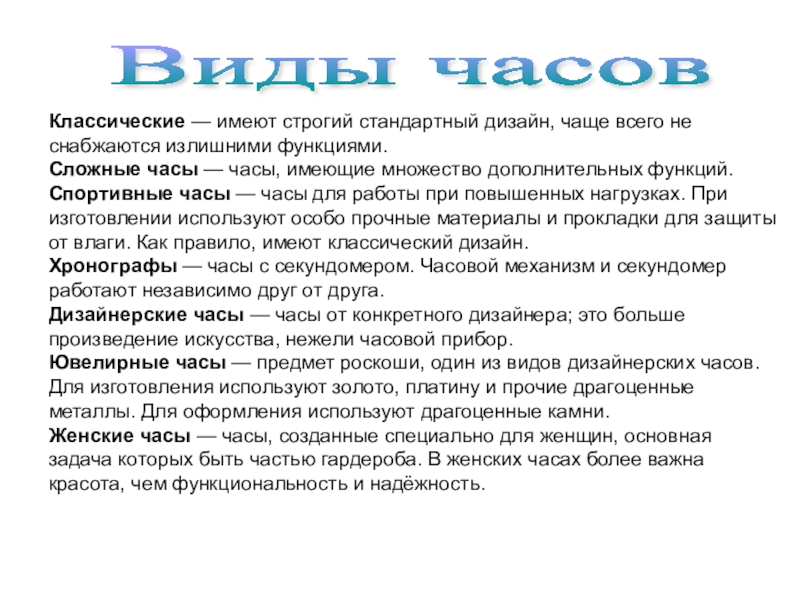 Виды часов

Классические — имеют строгий стандартный дизайн, чаще всего не снабжаются излишними функциями.
Сложные часы — часы, имеющие множество дополнительных функций.
Спортивные часы — часы для работы при повышенных нагрузках. При изготовлении используют особо прочные материалы и прокладки для защиты от влаги. Как правило, имеют классический дизайн.
Хронографы — часы с секундомером. Часовой механизм и секундомер работают независимо друг от друга.
Дизайнерские часы — часы от конкретного дизайнера; это больше произведение искусства, нежели часовой прибор.
Ювелирные часы — предмет роскоши, один из видов дизайнерских часов. Для изготовления используют золото, платину и прочие драгоценные металлы. Для оформления используют драгоценные камни.
Женские часы — часы, созданные специально для женщин, основная задача которых быть частью гардероба. В женских часах более важна красота, чем функциональность и надёжность.